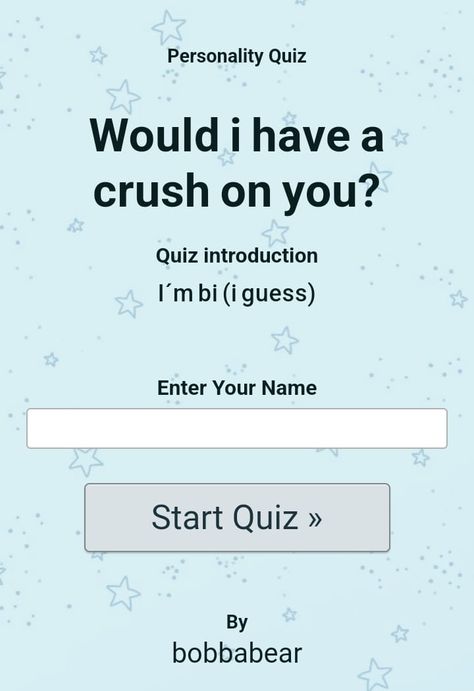 Personality Quiz

Would i have a crush on you?

Quiz introduction

I´m bi (i guess)

Enter Your Name

Start Quiz »

By
bobbabear